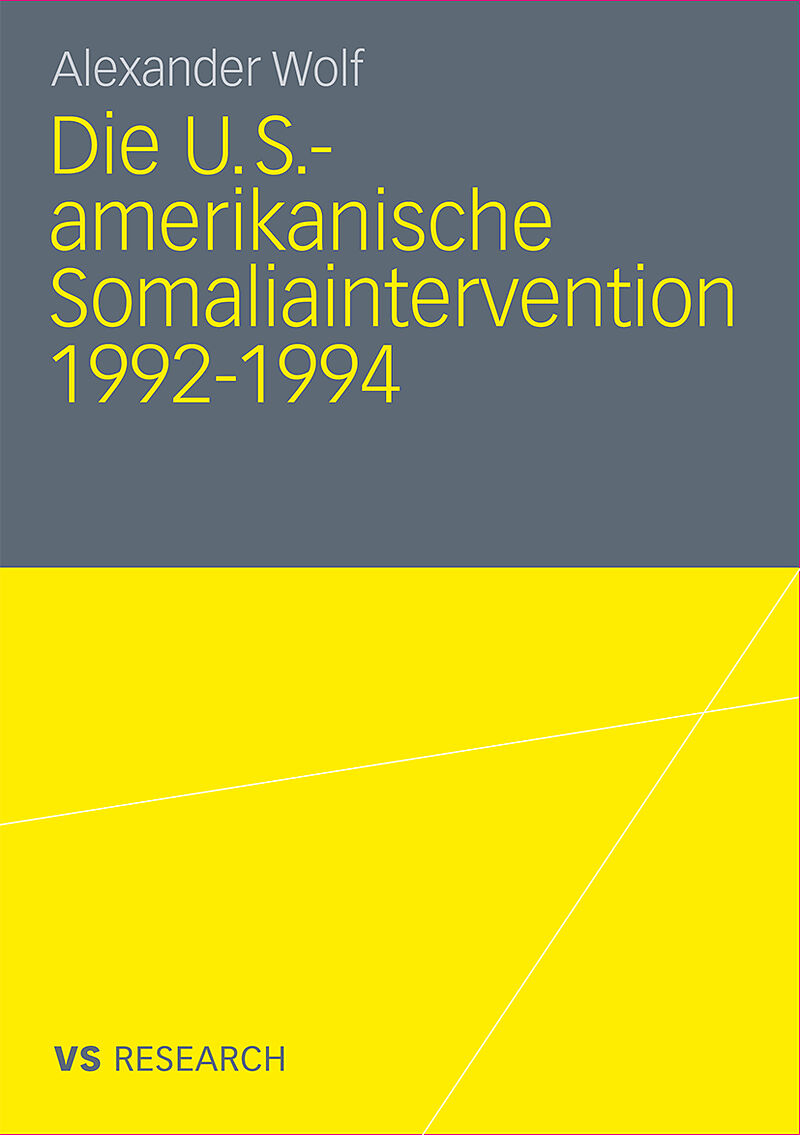 Alexander Wolf

Die U.S.-amerikanische Somaliaintervention 1992-1994

VS RESEARCH